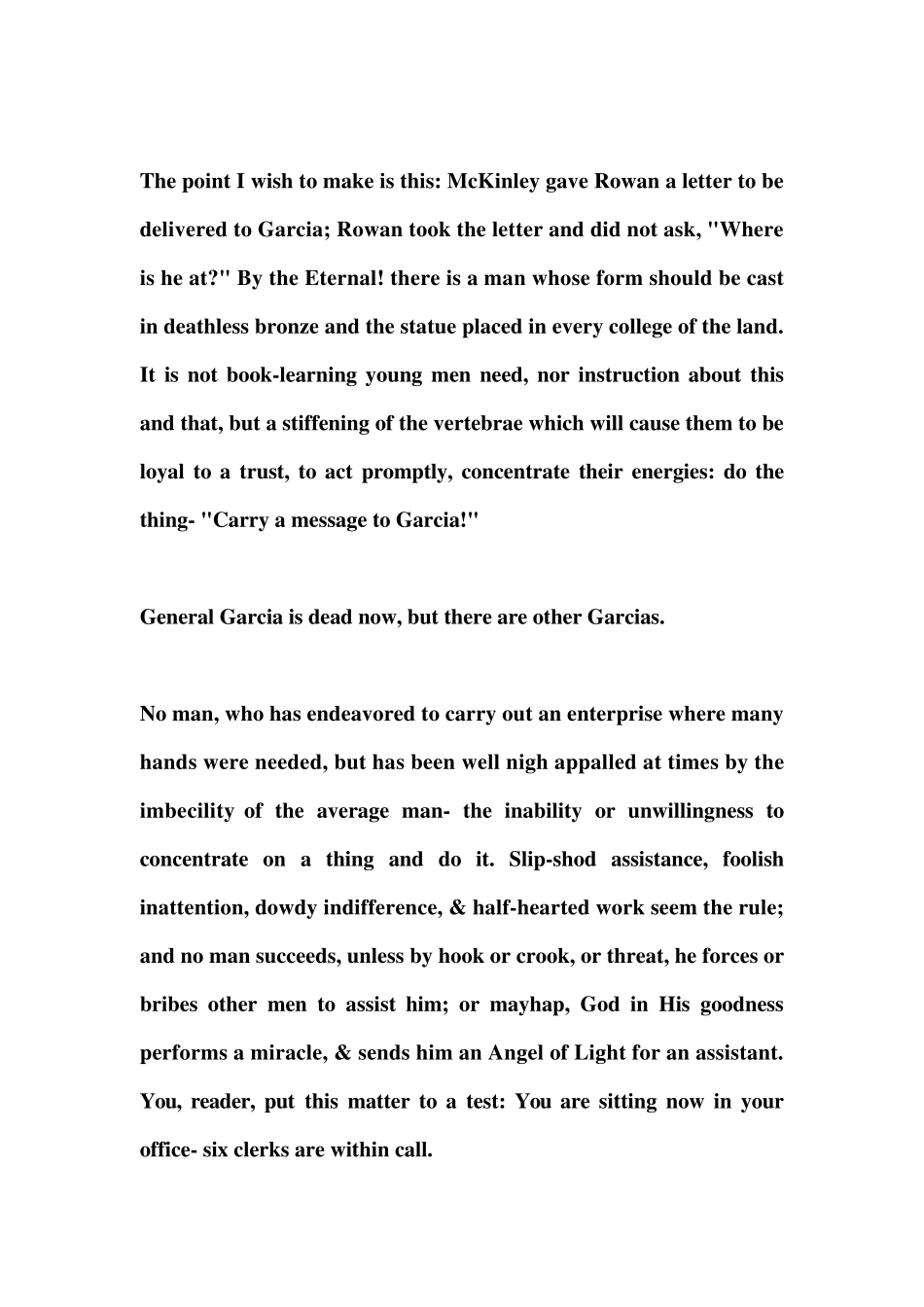 The point I wish to make is this: McKinley gave Rowan a letter to be delivered to Garcia; Rowan took the letter and did not ask, "Where is he at?" By the Eternal! there is a man whose form should be cast in deathless bronze and the statue placed in every college of the land. It is not book-learning young men need, nor instruction about this and that, but a stiffening of the vertebrae which will cause them to be loyal to a trust, to act promptly, concentrate their energies: do the thing- "Carry a message to Garcia!"

General Garcia is dead now, but there are other Garcias.

No man, who has endeavored to carry out an enterprise where many hands were needed, but has been well nigh appalled at times by the imbecility of the average man- the inability or unwillingness to concentrate on a thing and do it. Slip-shod assistance, foolish inattention, dowdy indifference, & half-hearted work seem the rule; and no man succeeds, unless by hook or crook, or threat, he forces or bribes other men to assist him; or mayhap, God in His goodness performs a miracle, & sends him an Angel of Light for an assistant. You, reader, put this matter to a test: You are sitting now in your office- six clerks are within call.